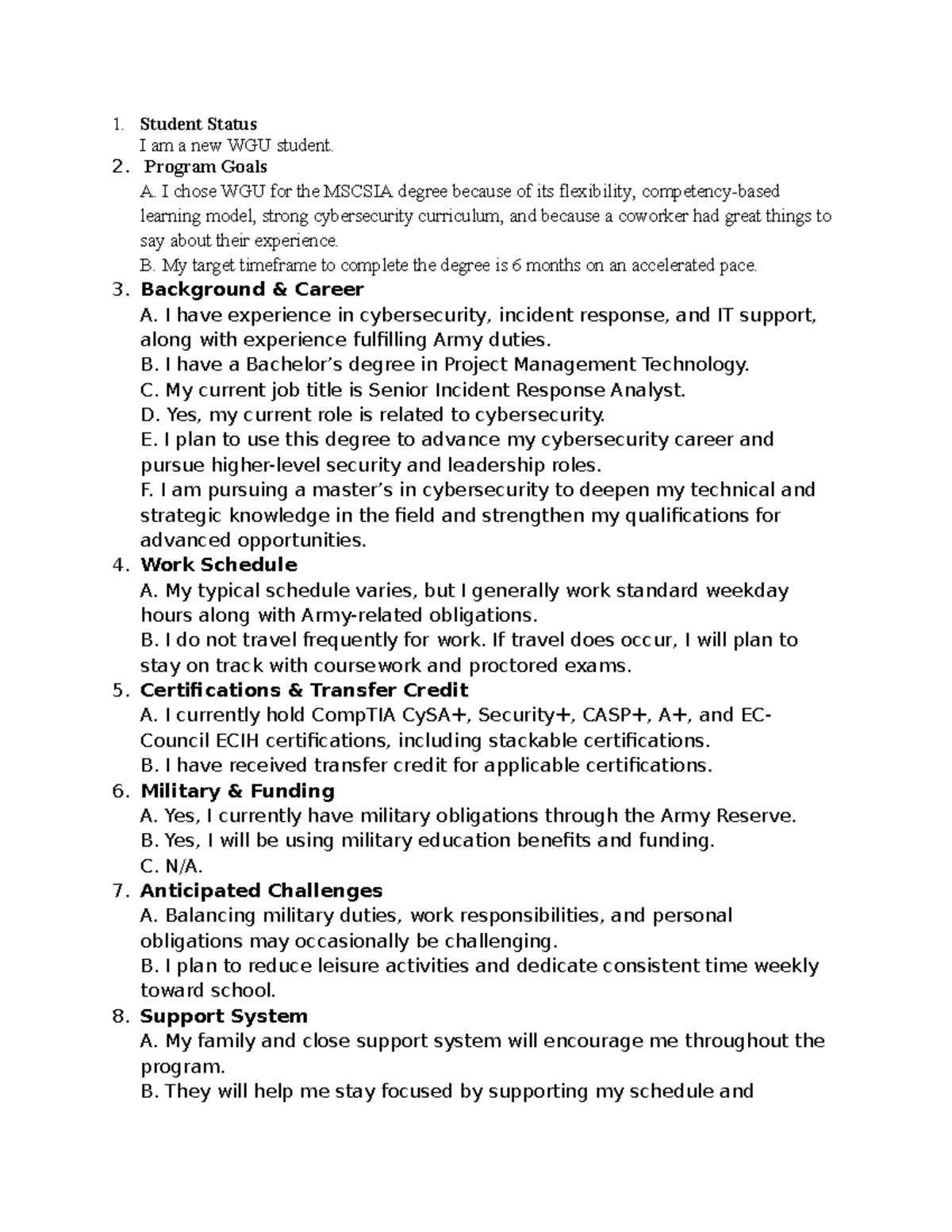 1. Student Status
I am a new WGU student.

2. Program Goals
A. I chose WGU for the MSCSIA degree because of its flexibility, competency-based learning model, strong cybersecurity curriculum, and because a coworker had great things to say about their experience.
B. My target timeframe to complete the degree is 6 months on an accelerated pace.

3. Background & Career
A. I have experience in cybersecurity, incident response, and IT support, along with experience fulfilling Army duties.
B. I have a Bachelor's degree in Project Management Technology.
C. My current job title is Senior Incident Response Analyst.
D. Yes, my current role is related to cybersecurity.
E. I plan to use this degree to advance my cybersecurity career and pursue higher-level security and leadership roles.
F. I am pursuing a master's in cybersecurity to deepen my technical and strategic knowledge in the field and strengthen my qualifications for advanced opportunities.

4. Work Schedule
A. My typical schedule varies, but I generally work standard weekday hours along with Army-related obligations.
B. I do not travel frequently for work. If travel does occur, I will plan to stay on track with coursework and proctored exams.

5. Certifications & Transfer Credit
A. I currently hold CompTIA CySA+, Security+, CASP+, A+, and EC-Council ECIH certifications, including stackable certifications.
B. I have received transfer credit for applicable certifications.

6. Military & Funding
A. Yes, I currently have military obligations through the Army Reserve.
B. Yes, I will be using military education benefits and funding.
C. N/A.

7. Anticipated Challenges
A. Balancing military duties, work responsibilities, and personal obligations may occasionally be challenging.
B. I plan to reduce leisure activities and dedicate consistent time weekly toward school.

8. Support System
A. My family and close support system will encourage me throughout the program.
B. They will help me stay focused by supporting my schedule and